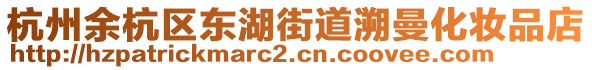 杭州余杭区东湖街道溯曼化妆品店
http://hzpatrickmarc2.cn.coovee.com